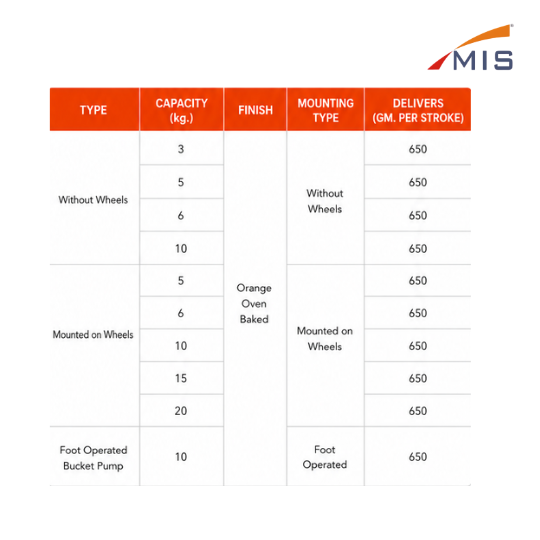 MIS

| TYPE | CAPACITY (kg.) | FINISH | MOUNTING TYPE | DELIVERS (GM. PER STROKE) |
|---|---|---|---|---|
| Without Wheels | 3 | Orange Oven Baked | Without Wheels | 650 |
| | 5 | | | 650 |
| | 6 | | | 650 |
| | 10 | | | 650 |
| Mounted on Wheels | 5 | | Mounted on Wheels | 650 |
| | 6 | | | 650 |
| | 10 | | | 650 |
| | 15 | | | 650 |
| | 20 | | | 650 |
| Foot Operated Bucket Pump | 10 | | Foot Operated | 650 |